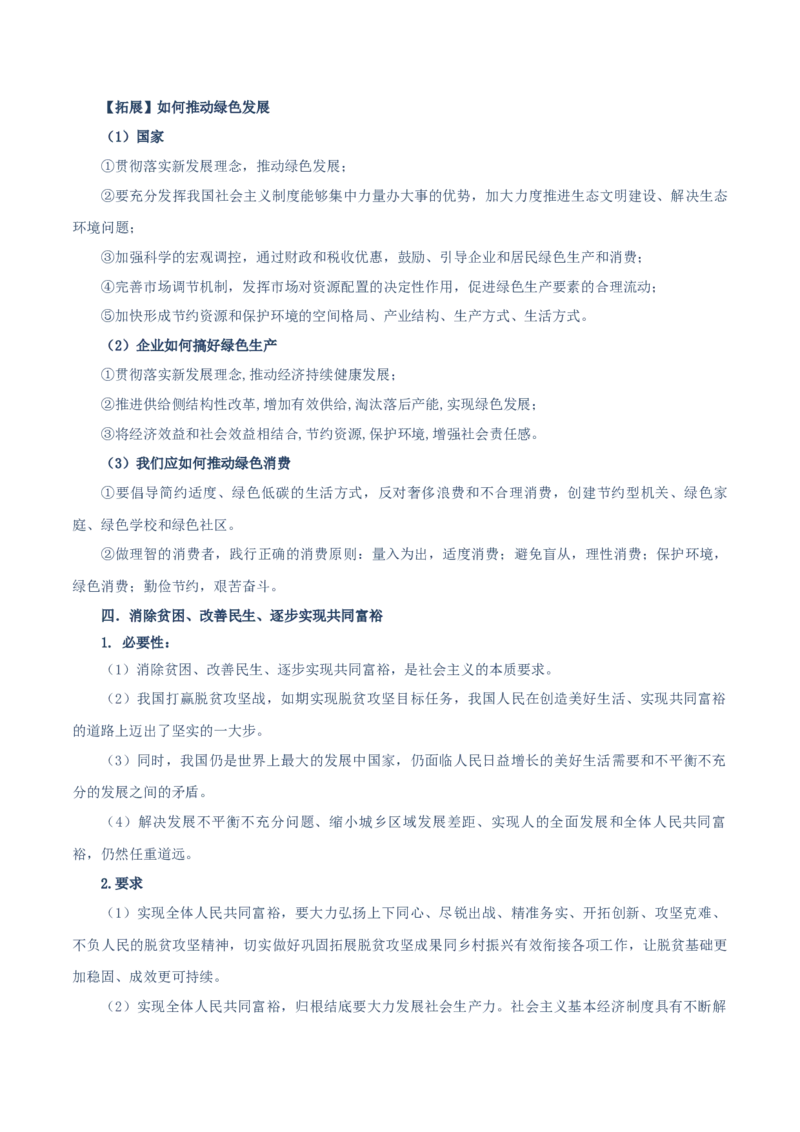 【拓展】如何推动绿色发展

（1）国家

①贯彻落实新发展理念，推动绿色发展；

②要充分发挥我国社会主义制度能够集中力量办大事的优势，加大力度推进生态文明建设、解决生态环境问题；

③加强科学的宏观调控，通过财政和税收优惠，鼓励、引导企业和居民绿色生产和消费；

④完善市场调节机制，发挥市场对资源配置的决定性作用，促进绿色生产要素的合理流动；

⑤加快形成节约资源和保护环境的空间格局、产业结构、生产方式、生活方式。

（2）企业如何搞好绿色生产

①贯彻落实新发展理念,推动经济持续健康发展；

②推进供给侧结构性改革,增加有效供给,淘汰落后产能,实现绿色发展；

③将经济效益和社会效益相结合,节约资源,保护环境,增强社会责任感。

（3）我们应如何推动绿色消费

①要倡导简约适度、绿色低碳的生活方式，反对奢侈浪费和不合理消费，创建节约型机关、绿色家庭、绿色学校和绿色社区。

②做理智的消费者，践行正确的消费原则：量入为出，适度消费；避免盲从，理性消费；保护环境，绿色消费；勤俭节约，艰苦奋斗。

四．消除贫困、改善民生、逐步实现共同富裕

1．必要性：

（1）消除贫困、改善民生、逐步实现共同富裕，是社会主义的本质要求。

（2）我国打赢脱贫攻坚战，如期实现脱贫攻坚目标任务，我国人民在创造美好生活、实现共同富裕的道路上迈出了坚实的一大步。

（3）同时，我国仍是世界上最大的发展中国家，仍面临人民日益增长的美好生活需要和不平衡不充分的发展之间的矛盾。

（4）解决发展不平衡不充分问题、缩小城乡区域发展差距、实现人的全面发展和全体人民共同富裕，仍然任重道远。

2.要求

（1）实现全体人民共同富裕，要大力弘扬上下同心、尽锐出战、精准务实、开拓创新、攻坚克难、不负人民的脱贫攻坚精神，切实做好巩固拓展脱贫攻坚成果同乡村振兴有效衔接各项工作，让脱贫基础更加稳固、成效更可持续。

（2）实现全体人民共同富裕，归根结底要大力发展社会生产力。社会主义基本经济制度具有不断解